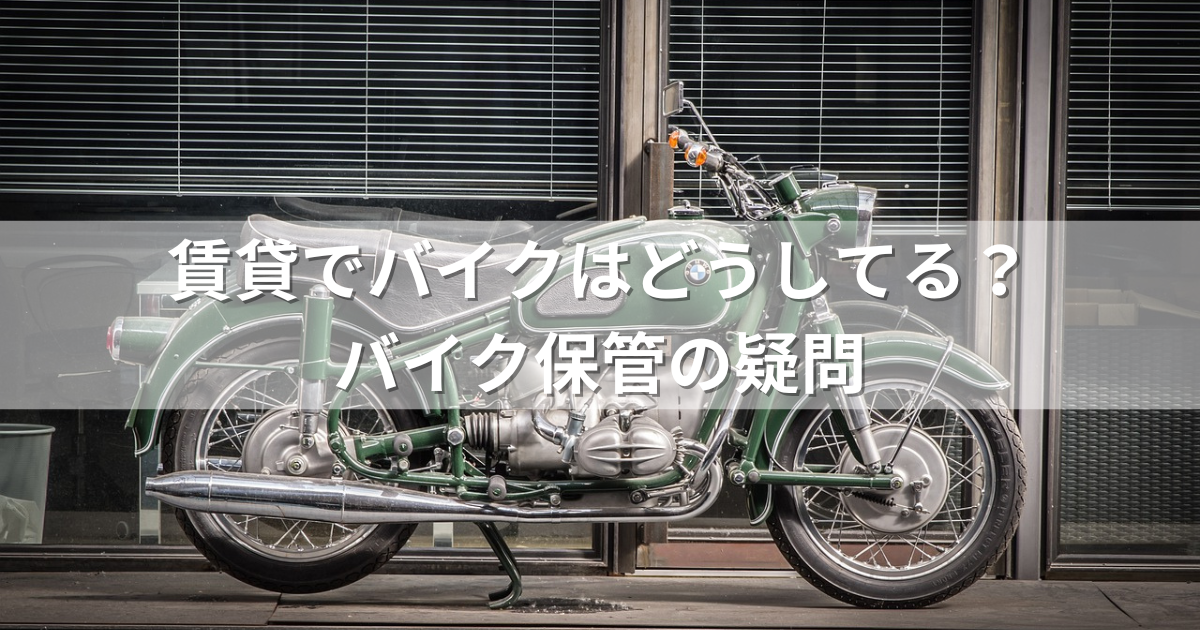 賃貸でバイクはどうしてる？
バイク保管の疑問